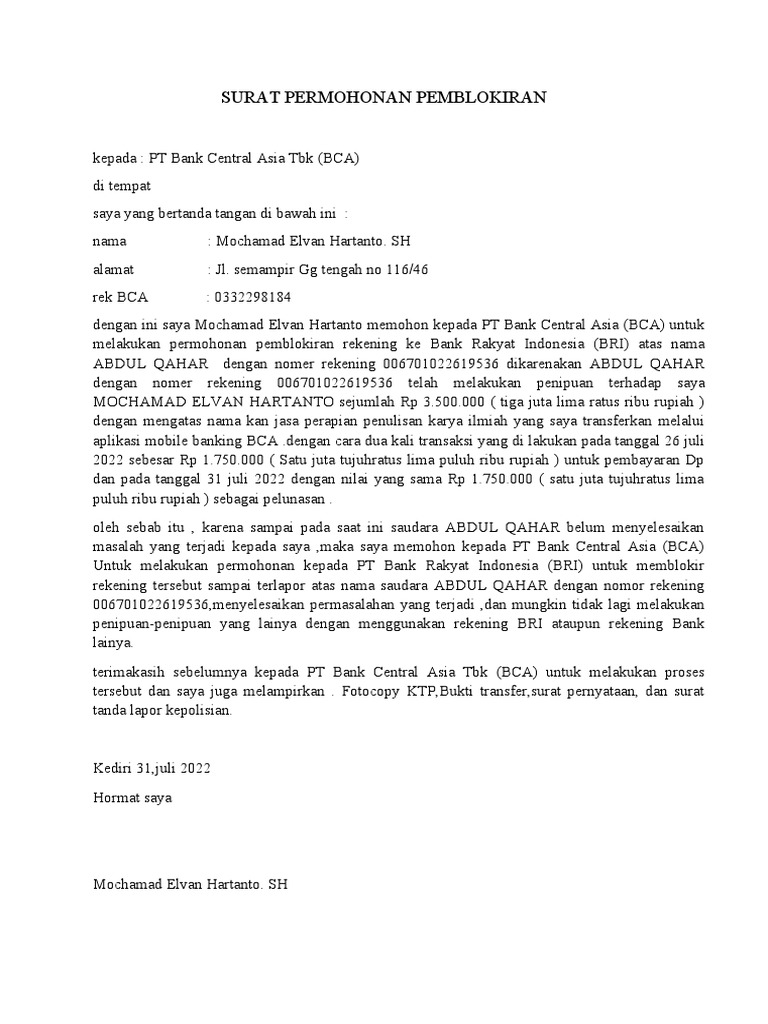 SURAT PERMOHONAN PEMBLOKIRAN

kepada : PT Bank Central Asia Tbk (BCA)

di tempat

saya yang bertanda tangan di bawah ini :

nama : Mochamad Elvan Hartanto. SH

alamat : Jl. semampir Gg tengah no 116/46

rek BCA : 0332298184

dengan ini saya Mochamad Elvan Hartanto memohon kepada PT Bank Central Asia (BCA) untuk melakukan permohonan pemblokiran rekening ke Bank Rakyat Indonesia (BRI) atas nama ABDUL QAHAR dengan nomer rekening 006701022619536 dikarenakan ABDUL QAHAR dengan nomer rekening 006701022619536 telah melakukan penipuan terhadap saya MOCHAMAD ELVAN HARTANTO sejumlah Rp 3.500.000 ( tiga juta lima ratus ribu rupiah ) dengan mengatas nama kan jasa perapian penulisan karya ilmiah yang saya transferkan melalui aplikasi mobile banking BCA .dengan cara dua kali transaksi yang di lakukan pada tanggal 26 juli 2022 sebesar Rp 1.750.000 ( Satu juta tujuhratus lima puluh ribu rupiah ) untuk pembayaran Dp dan pada tanggal 31 juli 2022 dengan nilai yang sama Rp 1.750.000 ( satu juta tujuhratus lima puluh ribu rupiah ) sebagai pelunasan .

oleh sebab itu , karena sampai pada saat ini saudara ABDUL QAHAR belum menyelesaikan masalah yang terjadi kepada saya ,maka saya memohon kepada PT Bank Central Asia (BCA) Untuk melakukan permohonan kepada PT Bank Rakyat Indonesia (BRI) untuk memblokir rekening tersebut sampai terlapor atas nama saudara ABDUL QAHAR dengan nomor rekening 006701022619536,menyelesaikan permasalahan yang terjadi ,dan mungkin tidak lagi melakukan penipuan-penipuan yang lainya dengan menggunakan rekening BRI ataupun rekening Bank lainya.

terimakasih sebelumnya kepada PT Bank Central Asia Tbk (BCA) untuk melakukan proses tersebut dan saya juga melampirkan . Fotocopy KTP,Bukti transfer,surat pernyataan, dan surat tanda lapor kepolisian.

Kediri 31,juli 2022

Hormat saya

Mochamad Elvan Hartanto. SH